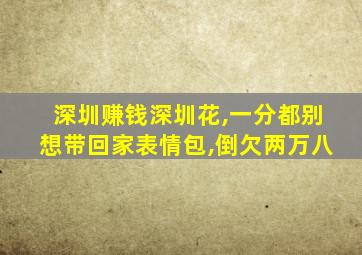 深圳赚钱深圳花,一分都别想带回家表情包,倒欠两万八